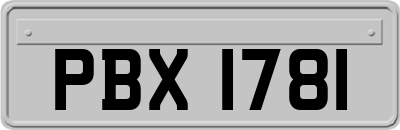 PBX 1781